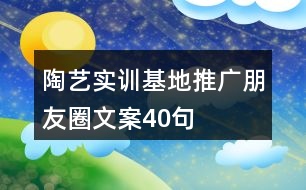 陶艺实训基地推广朋友圈文案40句